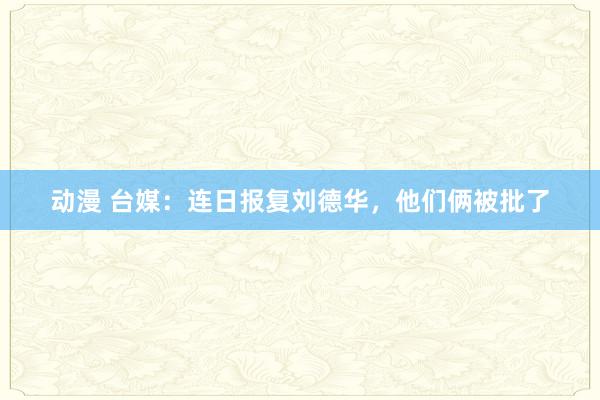 动漫 台媒：连日报复刘德华，他们俩被批了